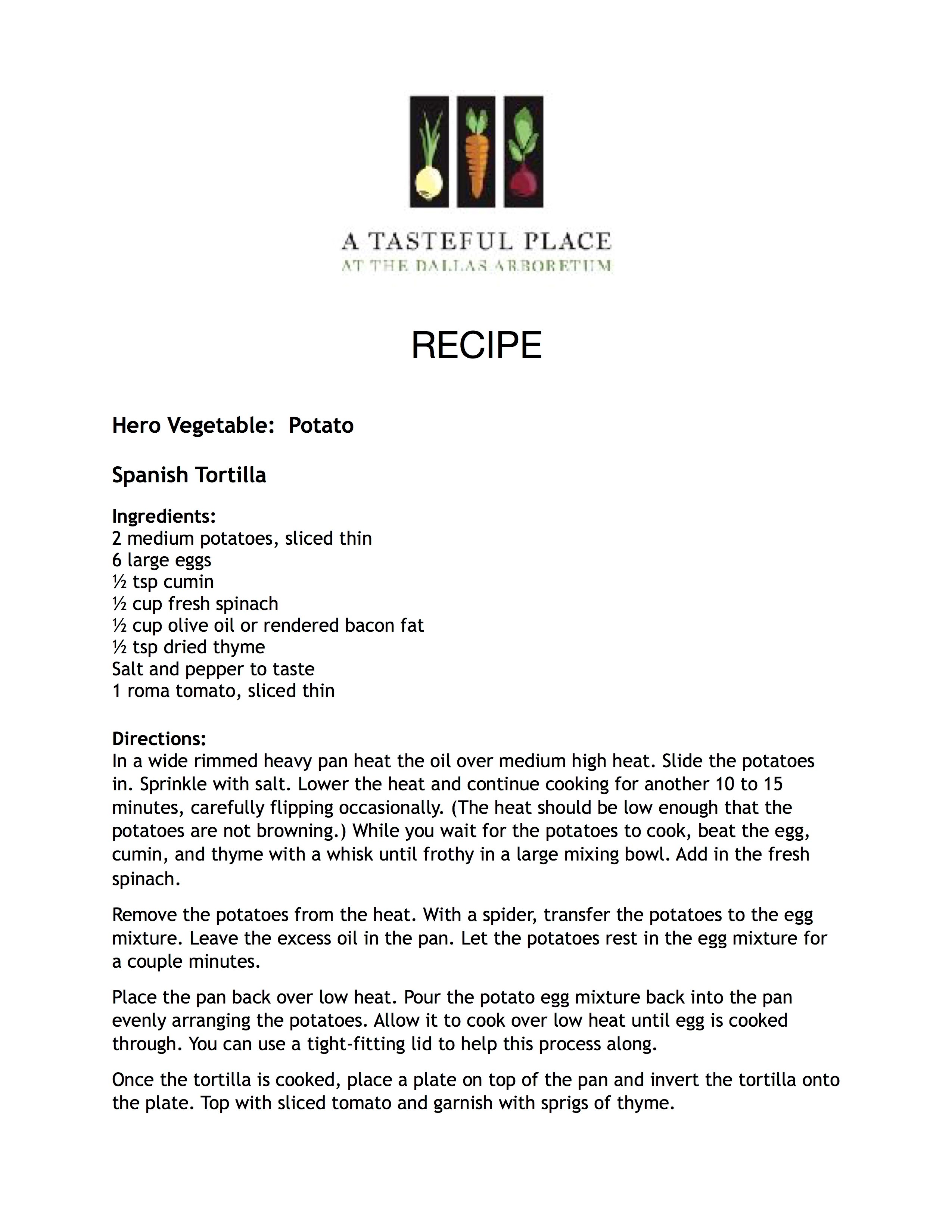 A TASTEFUL PLACE
AT THE DALLAS ARBORETUM

RECIPE

Hero Vegetable: Potato

Spanish Tortilla

Ingredients:
2 medium potatoes, sliced thin
6 large eggs
½ tsp cumin
½ cup fresh spinach
½ cup olive oil or rendered bacon fat
½ tsp dried thyme
Salt and pepper to taste
1 roma tomato, sliced thin

Directions:
In a wide rimmed heavy pan heat the oil over medium high heat. Slide the potatoes in. Sprinkle with salt. Lower the heat and continue cooking for another 10 to 15 minutes, carefully flipping occasionally. (The heat should be low enough that the potatoes are not browning.) While you wait for the potatoes to cook, beat the egg, cumin, and thyme with a whisk until frothy in a large mixing bowl. Add in the fresh spinach.

Remove the potatoes from the heat. With a spider, transfer the potatoes to the egg mixture. Leave the excess oil in the pan. Let the potatoes rest in the egg mixture for a couple minutes.

Place the pan back over low heat. Pour the potato egg mixture back into the pan evenly arranging the potatoes. Allow it to cook over low heat until egg is cooked through. You can use a tight-fitting lid to help this process along.

Once the tortilla is cooked, place a plate on top of the pan and invert the tortilla onto the plate. Top with sliced tomato and garnish with sprigs of thyme.